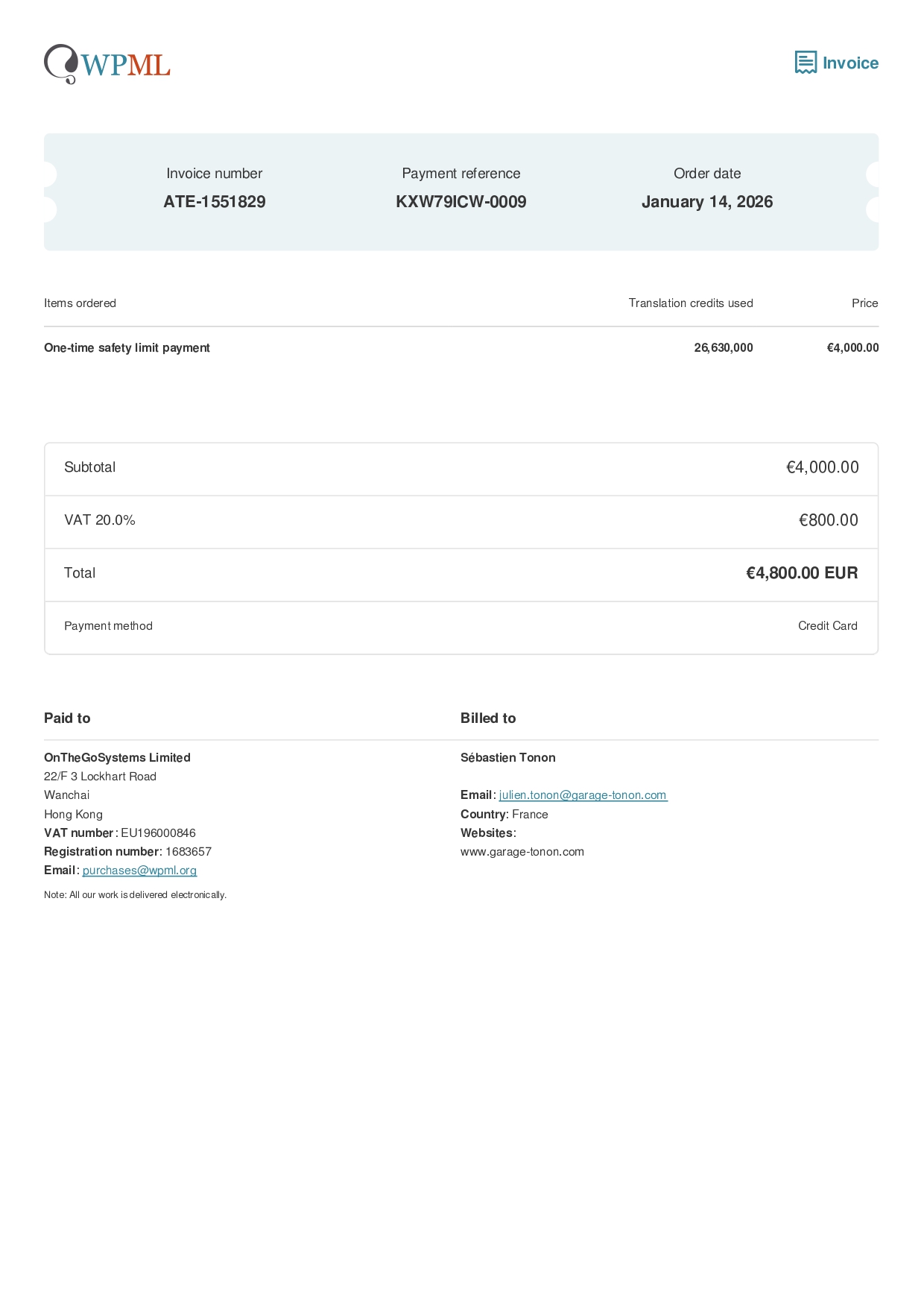 WPML

Invoice

Invoice number
ATE-1551829

Payment reference
KXW79ICW-0009

Order date
January 14, 2026

| Items ordered | Translation credits used | Price |
|---|---|---|
| One-time safety limit payment | 26,630,000 | €4,000.00 |

| Subtotal | €4,000.00 |
|---|---|
| VAT 20.0% | €800.00 |
| Total | €4,800.00 EUR |
| Payment method | Credit Card |

Paid to

OnTheGoSystems Limited
22/F 3 Lockhart Road
Wanchai
Hong Kong
VAT number: EU196000846
Registration number: 1683657
Email: purchases@wpml.org

Note: All our work is delivered electronically.

Billed to

Sébastien Tonon

Email: julien.tonon@garage-tonon.com
Country: France
Websites:
www.garage-tonon.com